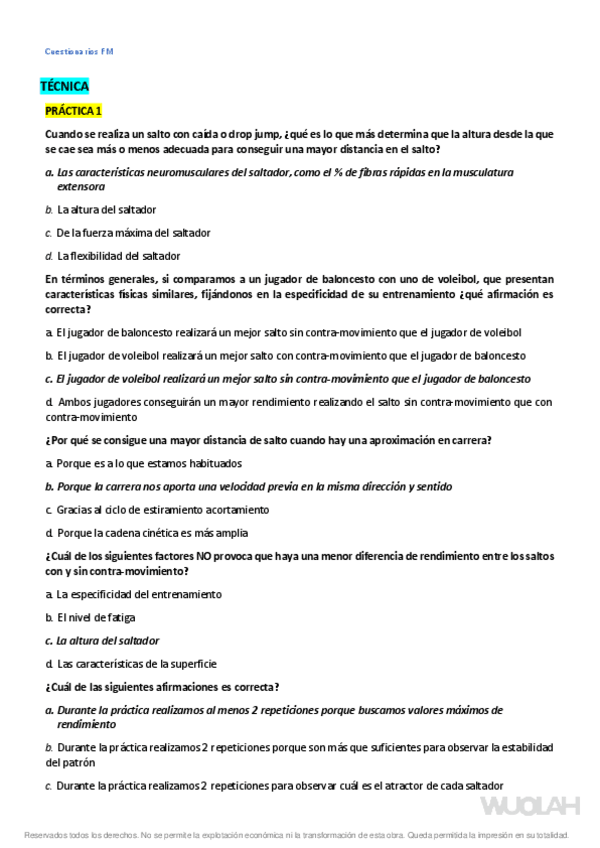 Cuestionarios FM

TÉCNICA

PRÁCTICA 1

Cuando se realiza un salto con caída o drop jump, ¿qué es lo que más determina que la altura desde la que se cae sea más o menos adecuada para conseguir una mayor distancia en el salto?

a. Las características neuromusculares del saltador, como el % de fibras rápidas en la musculatura extensora

b. La altura del saltador

c. De la fuerza máxima del saltador

d. La flexibilidad del saltador

En términos generales, si comparamos a un jugador de baloncesto con uno de voleibol, que presentan características físicas similares, fijándonos en la especificidad de su entrenamiento ¿qué afirmación es correcta?

a. El jugador de baloncesto realizará un mejor salto sin contra-movimiento que el jugador de voleibol

b. El jugador de voleibol realizará un mejor salto con contra-movimiento que el jugador de baloncesto

c. El jugador de voleibol realizará un mejor salto sin contra-movimiento que el jugador de baloncesto

d. Ambos jugadores conseguirán un mayor rendimiento realizando el salto sin contra-movimiento que con contra-movimiento

¿Por qué se consigue una mayor distancia de salto cuando hay una aproximación en carrera?

a. Porque es a lo que estamos habituados

b. Porque la carrera nos aporta una velocidad previa en la misma dirección y sentido

c. Gracias al ciclo de estiramiento acortamiento

d. Porque la cadena cinética es más amplia

¿Cuál de los siguientes factores NO provoca que haya una menor diferencia de rendimiento entre los saltos con y sin contra-movimiento?

a. La especificidad del entrenamiento

b. El nivel de fatiga

c. La altura del saltador

d. Las características de la superficie

¿Cuál de las siguientes afirmaciones es correcta?

a. Durante la práctica realizamos al menos 2 repeticiones porque buscamos valores máximos de rendimiento

b. Durante la práctica realizamos 2 repeticiones porque son más que suficientes para observar la estabilidad del patrón

c. Durante la práctica realizamos 2 repeticiones para observar cuál es el atractor de cada saltador

WUOLAH

Reservados todos los derechos. No se permite la explotación económica ni la transformación de esta obra. Queda permitida la impresión en su totalidad.